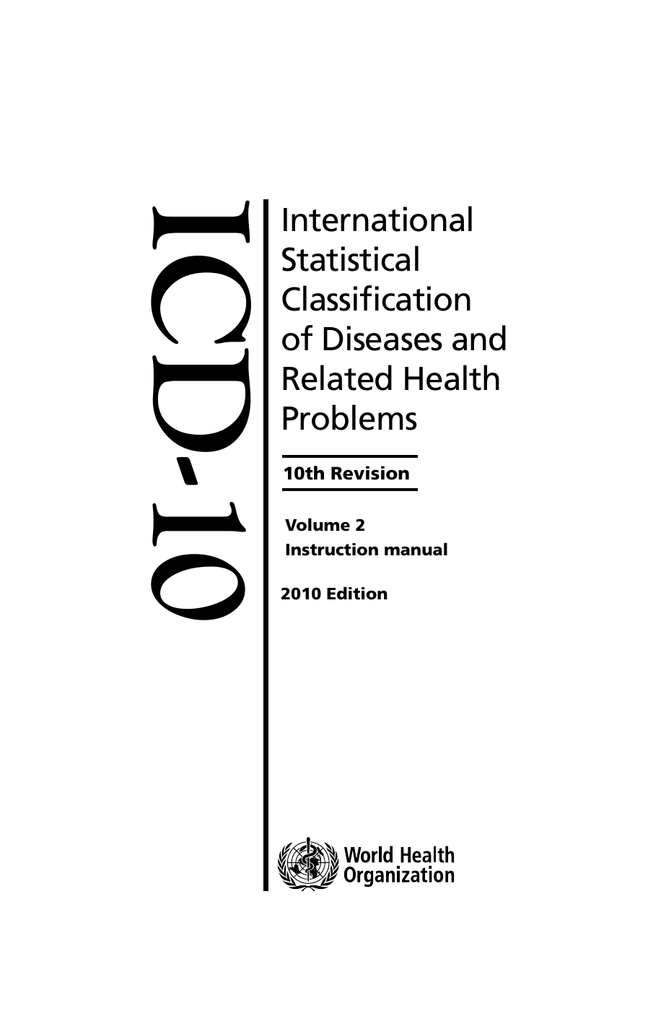 ICD-10

International Statistical Classification of Diseases and Related Health Problems

10th Revision

Volume 2
Instruction manual

2010 Edition

World Health Organization